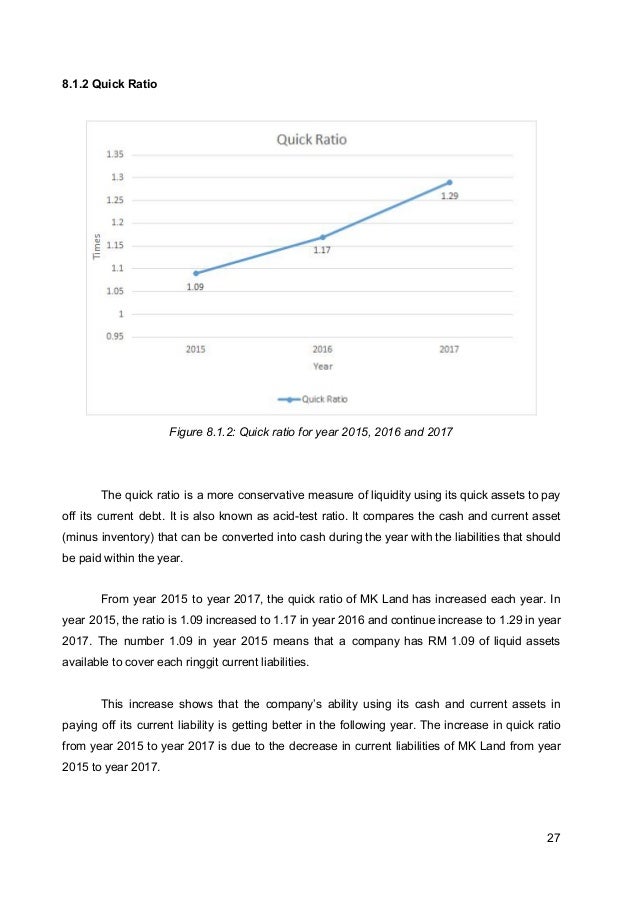 8.1.2 Quick Ratio

Quick Ratio

1.35
1.3
1.25
1.2
1.15
1.1
1.05
1
0.95

Times

1.09
1.17
1.29

2015
2016
2017

Year

Quick Ratio

Figure 8.1.2: Quick ratio for year 2015, 2016 and 2017

The quick ratio is a more conservative measure of liquidity using its quick assets to pay off its current debt. It is also known as acid-test ratio. It compares the cash and current asset (minus inventory) that can be converted into cash during the year with the liabilities that should be paid within the year.

From year 2015 to year 2017, the quick ratio of MK Land has increased each year. In year 2015, the ratio is 1.09 increased to 1.17 in year 2016 and continue increase to 1.29 in year 2017. The number 1.09 in year 2015 means that a company has RM 1.09 of liquid assets available to cover each ringgit current liabilities.

This increase shows that the company's ability using its cash and current assets in paying off its current liability is getting better in the following year. The increase in quick ratio from year 2015 to year 2017 is due to the decrease in current liabilities of MK Land from year 2015 to year 2017.

27